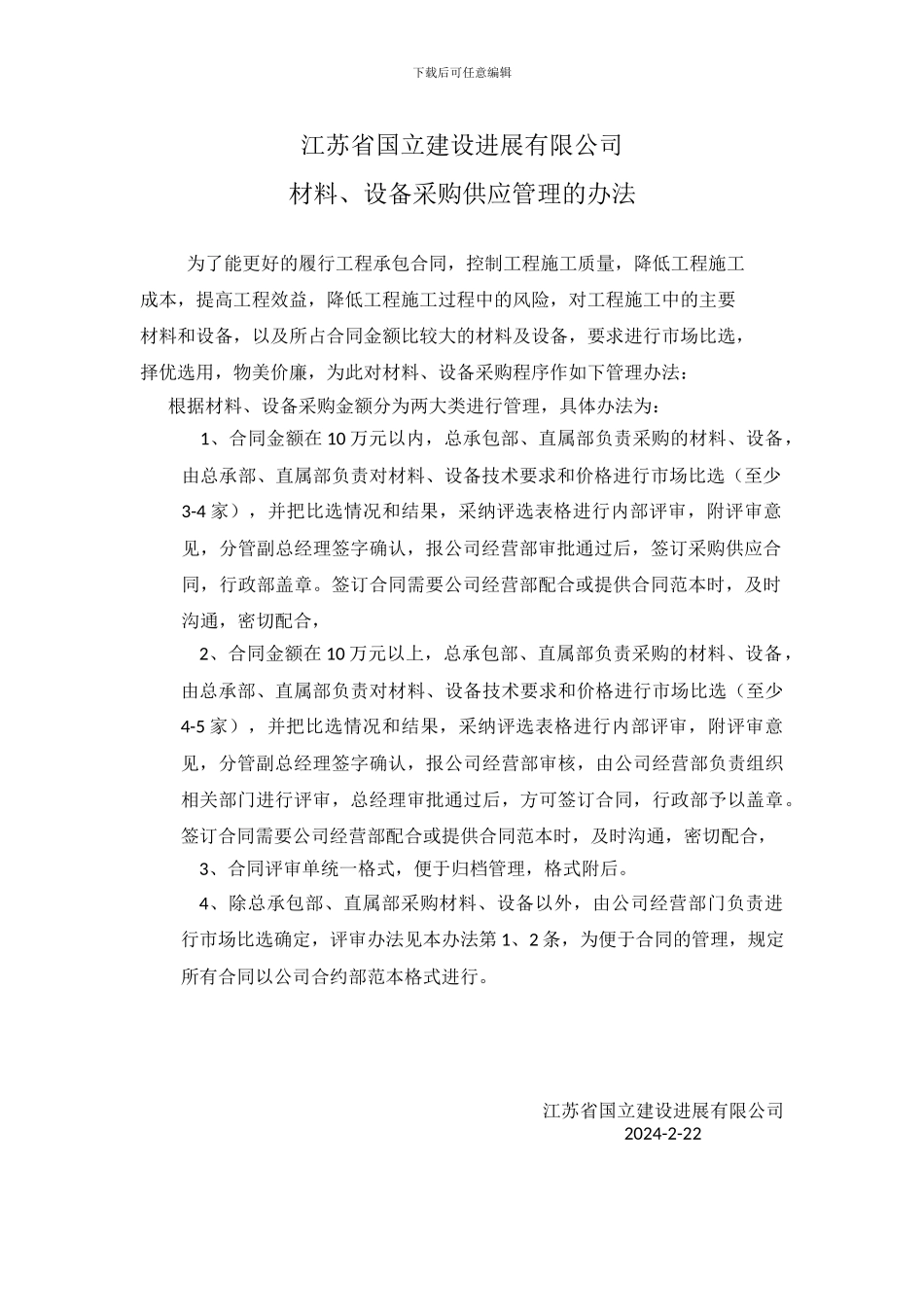 下载后可任意编辑

江苏省国立建设进展有限公司
材料、设备采购供应管理的办法

为了能更好的履行工程承包合同，控制工程施工质量，降低工程施工成本，提高工程效益，降低工程施工过程中的风险，对工程施工中的主要材料和设备，以及所占合同金额比较大的材料及设备，要求进行市场比选，择优选用，物美价廉，为此对材料、设备采购程序作如下管理办法：

根据材料、设备采购金额分为两大类进行管理，具体办法为：

1、合同金额在 10 万元以内，总承包部、直属部负责采购的材料、设备，由总承部、直属部负责对材料、设备技术要求和价格进行市场比选（至少 3-4 家），并把比选情况和结果，采纳评选表格进行内部评审，附评审意见，分管副总经理签字确认，报公司经营部审批通过后，签订采购供应合同，行政部盖章。签订合同需要公司经营部配合或提供合同范本时，及时沟通，密切配合，

2、合同金额在 10 万元以上，总承包部、直属部负责采购的材料、设备，由总承部、直属部负责对材料、设备技术要求和价格进行市场比选（至少 4-5 家），并把比选情况和结果，采纳评选表格进行内部评审，附评审意见，分管副总经理签字确认，报公司经营部审核，由公司经营部负责组织相关部门进行评审，总经理审批通过后，方可签订合同，行政部予以盖章。签订合同需要公司经营部配合或提供合同范本时，及时沟通，密切配合，

3、合同评审单统一格式，便于归档管理，格式附后。

4、除总承包部、直属部采购材料、设备以外，由公司经营部门负责进行市场比选确定，评审办法见本办法第 1、2 条，为便于合同的管理，规定所有合同以公司合约部范本格式进行。

江苏省国立建设进展有限公司
2024-2-22